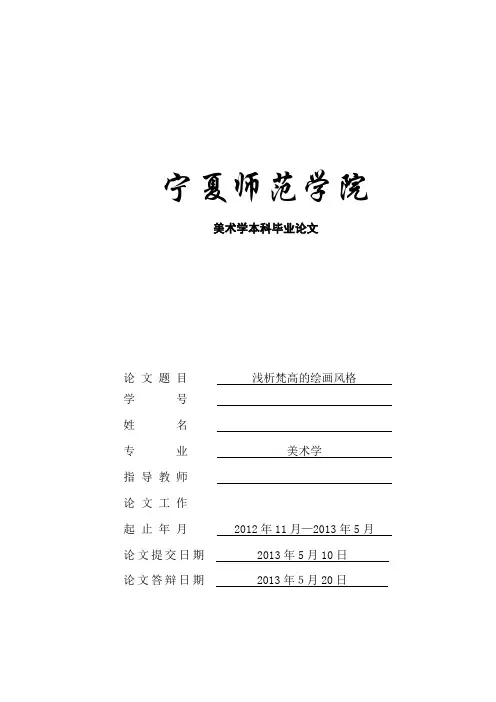 宁夏师范学院

美术学本科毕业论文

论文题目 浅析梵高的绘画风格
学号
姓名
专业 美术学
指导教师
论文工作
起止年月 2012年11月—2013年5月
论文提交日期 2013年5月10日
论文答辩日期 2013年5月20日